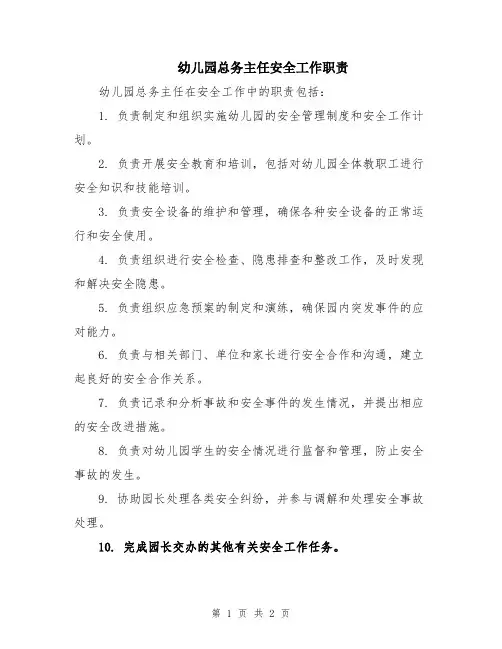 幼儿园总务主任安全工作职责

幼儿园总务主任在安全工作中的职责包括：

1. 负责制定和组织实施幼儿园的安全管理制度和安全工作计划。

2. 负责开展安全教育和培训，包括对幼儿园全体教职工进行安全知识和技能培训。

3. 负责安全设备的维护和管理，确保各种安全设备的正常运行和安全使用。

4. 负责组织进行安全检查、隐患排查和整改工作，及时发现和解决安全隐患。

5. 负责组织应急预案的制定和演练，确保园内突发事件的应对能力。

6. 负责与相关部门、单位和家长进行安全合作和沟通，建立起良好的安全合作关系。

7. 负责记录和分析事故和安全事件的发生情况，并提出相应的安全改进措施。

8. 负责对幼儿园学生的安全情况进行监督和管理，防止安全事故的发生。

9. 协助园长处理各类安全纠纷，并参与调解和处理安全事故处理。

10. 完成园长交办的其他有关安全工作任务。

第 1 页 共 2 页